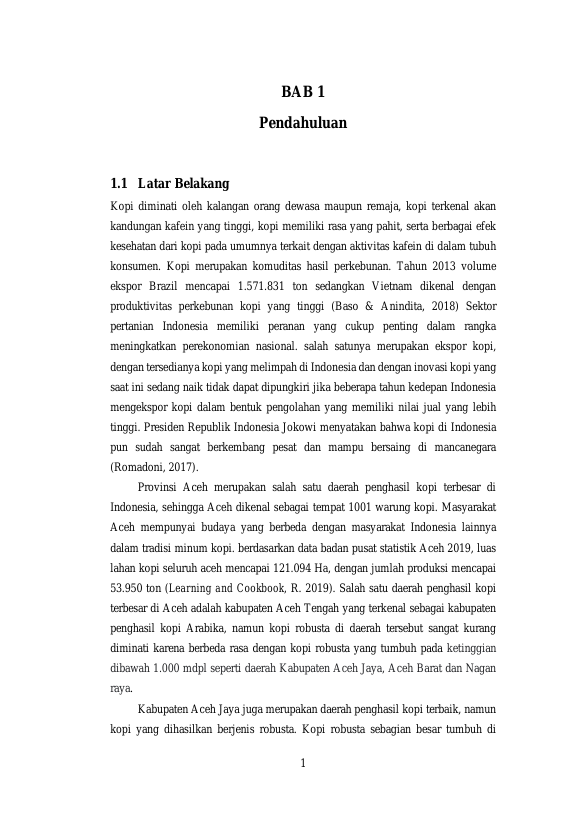 BAB 1

Pendahuluan

1.1 Latar Belakang

Kopi diminati oleh kalangan orang dewasa maupun remaja, kopi terkenal akan kandungan kafein yang tinggi, kopi memiliki rasa yang pahit, serta berbagai efek kesehatan dari kopi pada umumnya terkait dengan aktivitas kafein di dalam tubuh konsumen. Kopi merupakan komuditas hasil perkebunan. Tahun 2013 volume ekspor Brazil mencapai 1.571.831 ton sedangkan Vietnam dikenal dengan produktivitas perkebunan kopi yang tinggi (Baso & Anindita, 2018) Sektor pertanian Indonesia memiliki peranan yang cukup penting dalam rangka meningkatkan perekonomian nasional. salah satunya merupakan ekspor kopi, dengan tersedianya kopi yang melimpah di Indonesia dan dengan inovasi kopi yang saat ini sedang naik tidak dapat dipungkiri jika beberapa tahun kedepan Indonesia mengekspor kopi dalam bentuk pengolahan yang memiliki nilai jual yang lebih tinggi. Presiden Republik Indonesia Jokowi menyatakan bahwa kopi di Indonesia pun sudah sangat berkembang pesat dan mampu bersaing di mancanegara (Romadoni, 2017).

Provinsi Aceh merupakan salah satu daerah penghasil kopi terbesar di Indonesia, sehingga Aceh dikenal sebagai tempat 1001 warung kopi. Masyarakat Aceh mempunyai budaya yang berbeda dengan masyarakat Indonesia lainnya dalam tradisi minum kopi. berdasarkan data badan pusat statistik Aceh 2019, luas lahan kopi seluruh aceh mencapai 121.094 Ha, dengan jumlah produksi mencapai 53.950 ton (Learning and Cookbook, R. 2019). Salah satu daerah penghasil kopi terbesar di Aceh adalah kabupaten Aceh Tengah yang terkenal sebagai kabupaten penghasil kopi Arabika, namun kopi robusta di daerah tersebut sangat kurang diminati karena berbeda rasa dengan kopi robusta yang tumbuh pada ketinggian dibawah 1.000 mdpl seperti daerah Kabupaten Aceh Jaya, Aceh Barat dan Nagan raya.

Kabupaten Aceh Jaya juga merupakan daerah penghasil kopi terbaik, namun kopi yang dihasilkan berjenis robusta. Kopi robusta sebagian besar tumbuh di

1